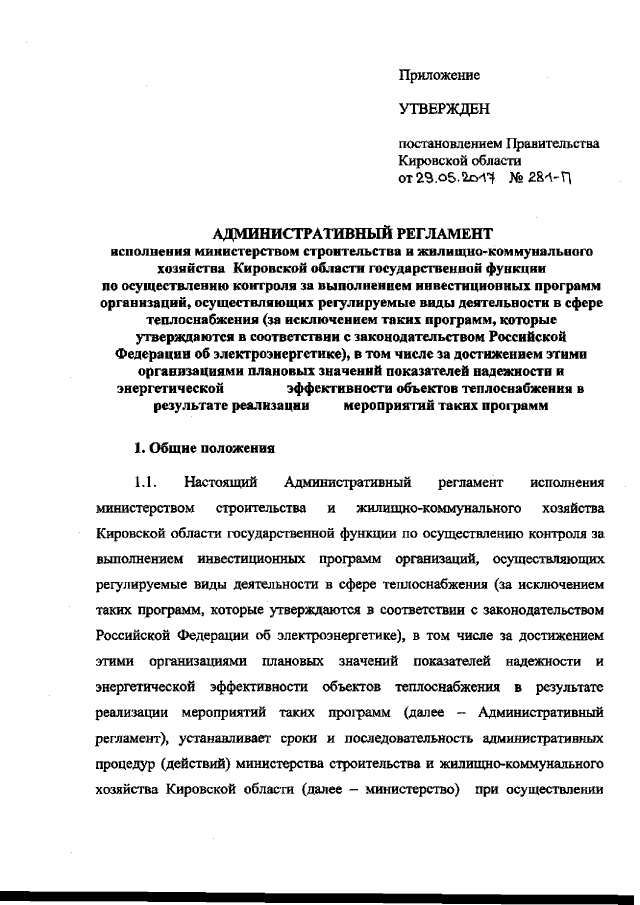 Приложение

УТВЕРЖДЕН

постановлением Правительства Кировской области
от 29.05.2017 № 281-П

АДМИНИСТРАТИВНЫЙ РЕГЛАМЕНТ
исполнения министерством строительства и жилищно-коммунального хозяйства Кировской области государственной функции по осуществлению контроля за выполнением инвестиционных программ организаций, осуществляющих регулируемые виды деятельности в сфере теплоснабжения (за исключением таких программ, которые утверждаются в соответствии с законодательством Российской Федерации об электроэнергетике), в том числе за достижением этими организациями плановых значений показателей надежности и энергетической эффективности объектов теплоснабжения в результате реализации мероприятий таких программ

1. Общие положения

1.1. Настоящий Административный регламент исполнения министерством строительства и жилищно-коммунального хозяйства Кировской области государственной функции по осуществлению контроля за выполнением инвестиционных программ организаций, осуществляющих регулируемые виды деятельности в сфере теплоснабжения (за исключением таких программ, которые утверждаются в соответствии с законодательством Российской Федерации об электроэнергетике), в том числе за достижением этими организациями плановых значений показателей надежности и энергетической эффективности объектов теплоснабжения в результате реализации мероприятий таких программ (далее – Административный регламент), устанавливает сроки и последовательность административных процедур (действий) министерства строительства и жилищно-коммунального хозяйства Кировской области (далее – министерство) при осуществлении